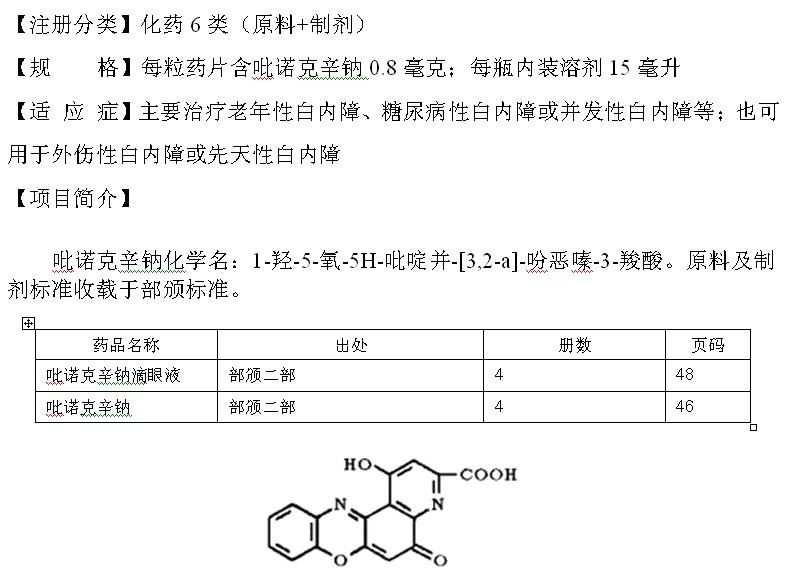 【注册分类】化药 6 类（原料+制剂）

【规　　格】每粒药片含吡诺克辛钠 0.8 毫克；每瓶内装溶剂 15 毫升

【适 应 症】主要治疗老年性白内障、糖尿病性白内障或并发性白内障等；也可用于外伤性白内障或先天性白内障

【项目简介】

吡诺克辛钠化学名：1-羟-5-氧-5H-吡啶并-[3,2-a]-吩恶嗪-3-羧酸。原料及制剂标准收载于部颁标准。

| 药品名称 | 出处 | 册数 | 页码 |
|---|---|---|---|
| 吡诺克辛钠滴眼液 | 部颁二部 | 4 | 48 |
| 吡诺克辛钠 | 部颁二部 | 4 | 46 |

HO COOH N N O O